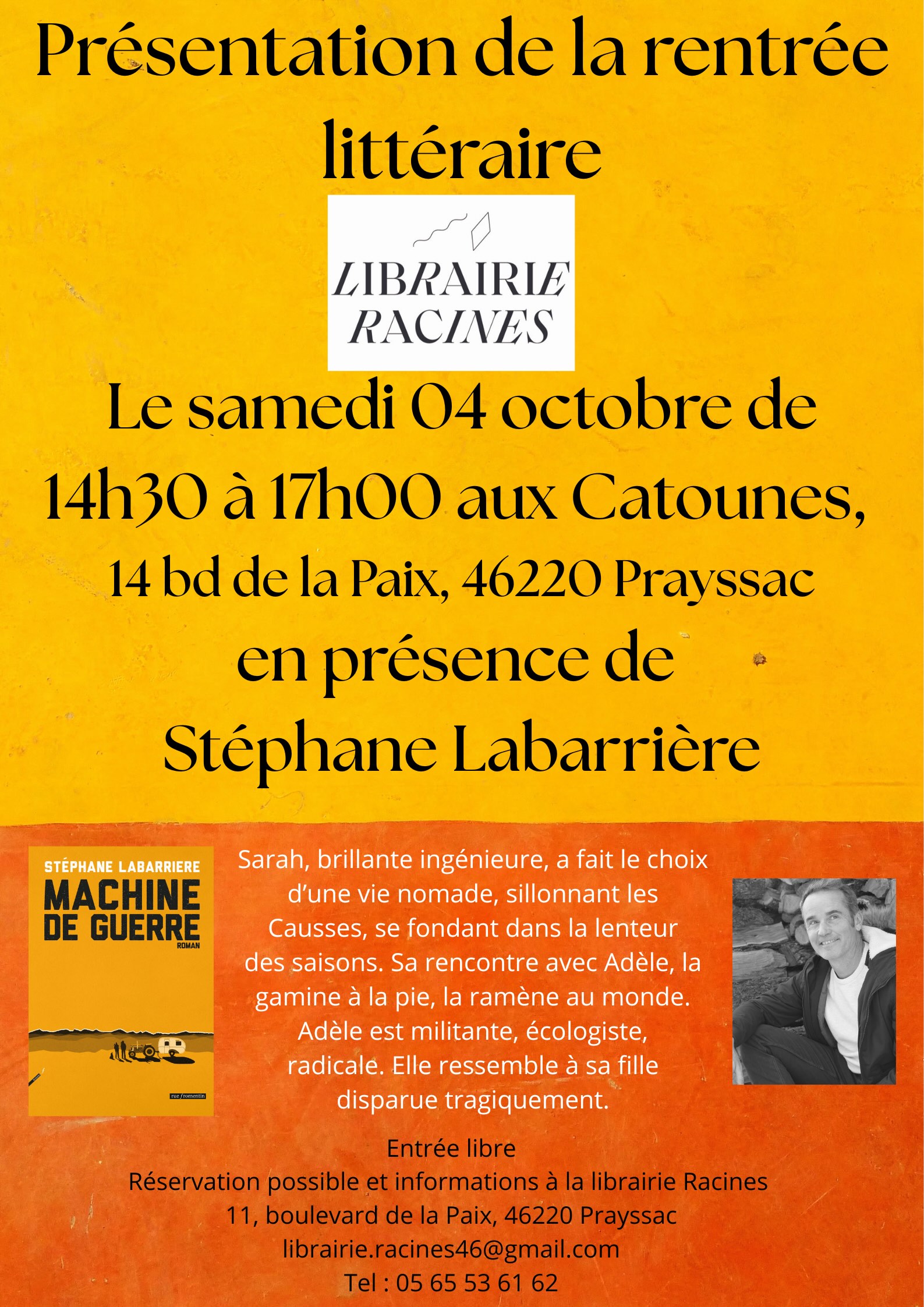 Présentation de la rentrée littéraire

LIBRAIRIE RACINES

Le samedi 04 octobre de 14h30 à 17h00 aux Catounes,
14 bd de la Paix, 46220 Prayssac
en présence de
Stéphane Labarrière

STÉPHANE LABARRIERE
MACHINE DE GUERRE
ROMAN
rue fromentin

Sarah, brillante ingénieure, a fait le choix d'une vie nomade, sillonnant les Causses, se fondant dans la lenteur des saisons. Sa rencontre avec Adèle, la gamine à la pie, la ramène au monde. Adèle est militante, écologiste, radicale. Elle ressemble à sa fille disparue tragiquement.

Entrée libre
Réservation possible et informations à la librairie Racines
11, boulevard de la Paix, 46220 Prayssac
librairie.racines46@gmail.com
Tel : 05 65 53 61 62